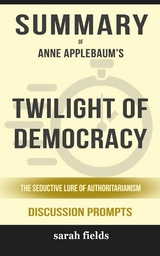 SUMMARY

OF

ANNE APPLEBAUM'S

TWILIGHT OF DEMOCRACY

THE SEDUCTIVE LURE OF AUTHORITARIANISM

DISCUSSION PROMPTS

sarah fields